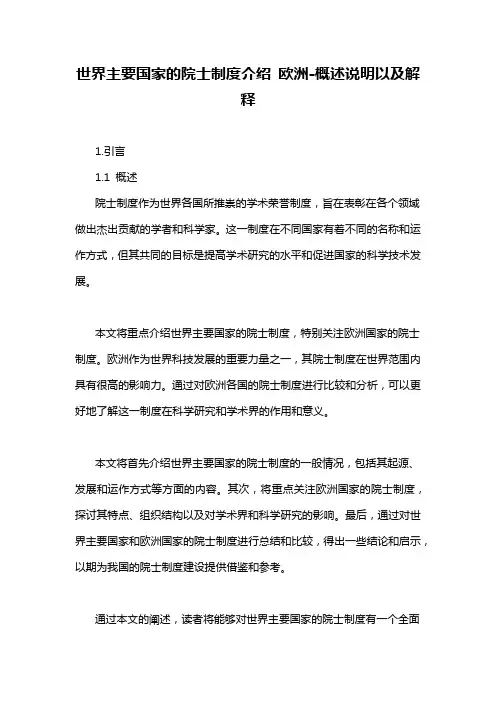 世界主要国家的院士制度介绍 欧洲-概述说明以及解释

1.引言

1.1 概述

院士制度作为世界各国所推崇的学术荣誉制度，旨在表彰在各个领域做出杰出贡献的学者和科学家。这一制度在不同国家有着不同的名称和运作方式，但其共同的目标是提高学术研究的水平和促进国家的科学技术发展。

本文将重点介绍世界主要国家的院士制度，特别关注欧洲国家的院士制度。欧洲作为世界科技发展的重要力量之一，其院士制度在世界范围内具有很高的影响力。通过对欧洲各国的院士制度进行比较和分析，可以更好地了解这一制度在科学研究和学术界的作用和意义。

本文将首先介绍世界主要国家的院士制度的一般情况，包括其起源、发展和运作方式等方面的内容。其次，将重点关注欧洲国家的院士制度，探讨其特点、组织结构以及对学术界和科学研究的影响。最后，通过对世界主要国家和欧洲国家的院士制度进行总结和比较，得出一些结论和启示，以期为我国的院士制度建设提供借鉴和参考。

通过本文的阐述，读者将能够对世界主要国家的院士制度有一个全面